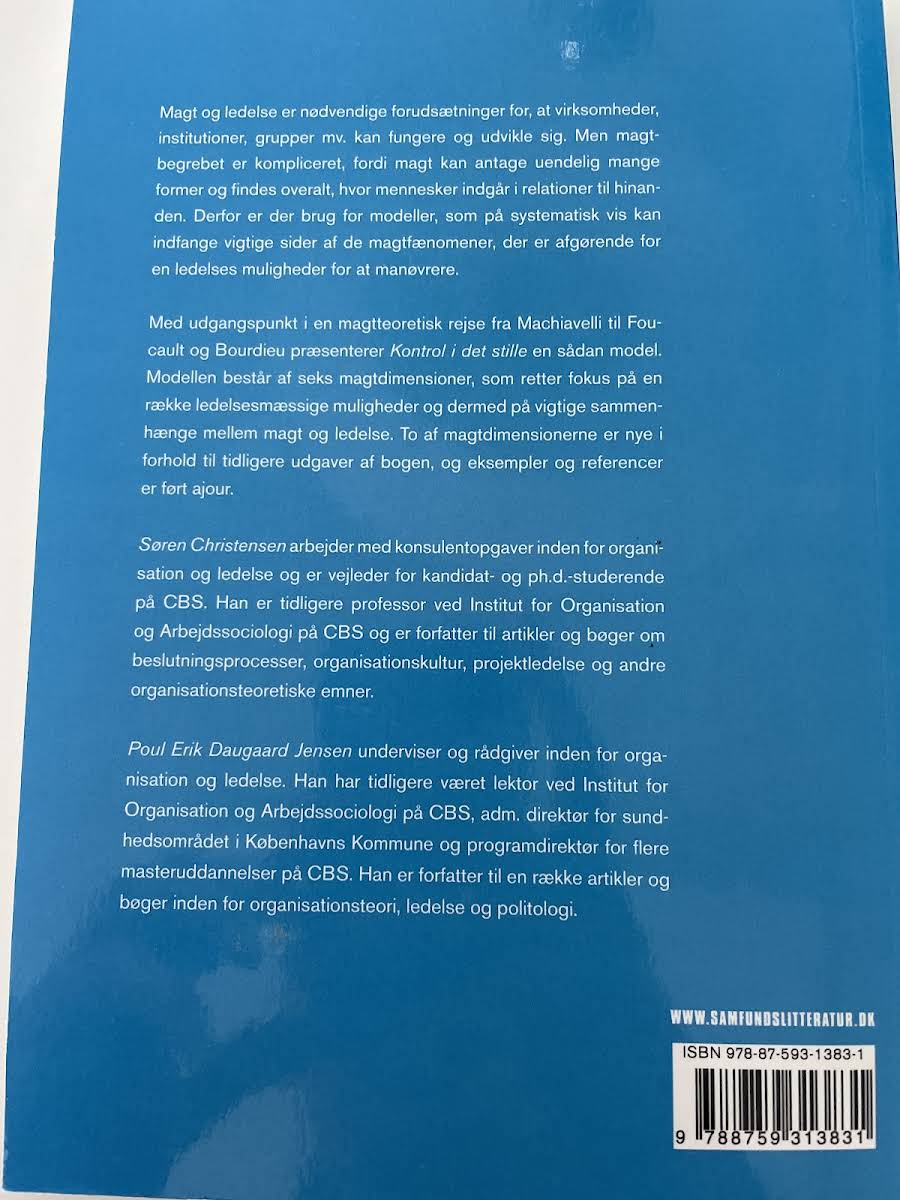 Magt og ledelse er nødvendige forudsætninger for, at virksomheder, institutioner, grupper mv. kan fungere og udvikle sig. Men magtbegrebet er kompliceret, fordi magt kan antage uendelig mange former og findes overalt, hvor mennesker indgår i relationer til hinanden. Derfor er der brug for modeller, som på systematisk vis kan indfange vigtige sider af de magtfænomener, der er afgørende for en ledelses muligheder for at manøvrere.

Med udgangspunkt i en magtteoretisk rejse fra Machiavelli til Foucault og Bourdieu præsenterer Kontrol i det stille en sådan model. Modellen består af seks magtdimensioner, som retter fokus på en række ledelsesmæssige muligheder og dermed på vigtige sammenhænge mellem magt og ledelse. To af magtdimensionerne er nye i forhold til tidligere udgaver af bogen, og eksempler og referencer er ført ajour.

Søren Christensen arbejder med konsulentopgaver inden for organisation og ledelse og er vejleder for kandidat- og ph.d.-studerende på CBS. Han er tidligere professor ved Institut for Organisation og Arbejdssociologi på CBS og er forfatter til artikler og bøger om beslutningsprocesser, organisationskultur, projektledelse og andre organisationsteoretiske emner.

Poul Erik Daugaard Jensen underviser og rådgiver inden for organisation og ledelse. Han har tidligere været lektor ved Institut for Organisation og Arbejdssociologi på CBS, adm. direktør for sundhedsområdet i Københavns Kommune og programdirektør for flere masteruddannelser på CBS. Han er forfatter til en række artikler og bøger inden for organisationsteori, ledelse og politologi.

WWW.SAMFUNDSLITTERATUR.DK

ISBN 978-87-593-1383-1

9 788759 313831